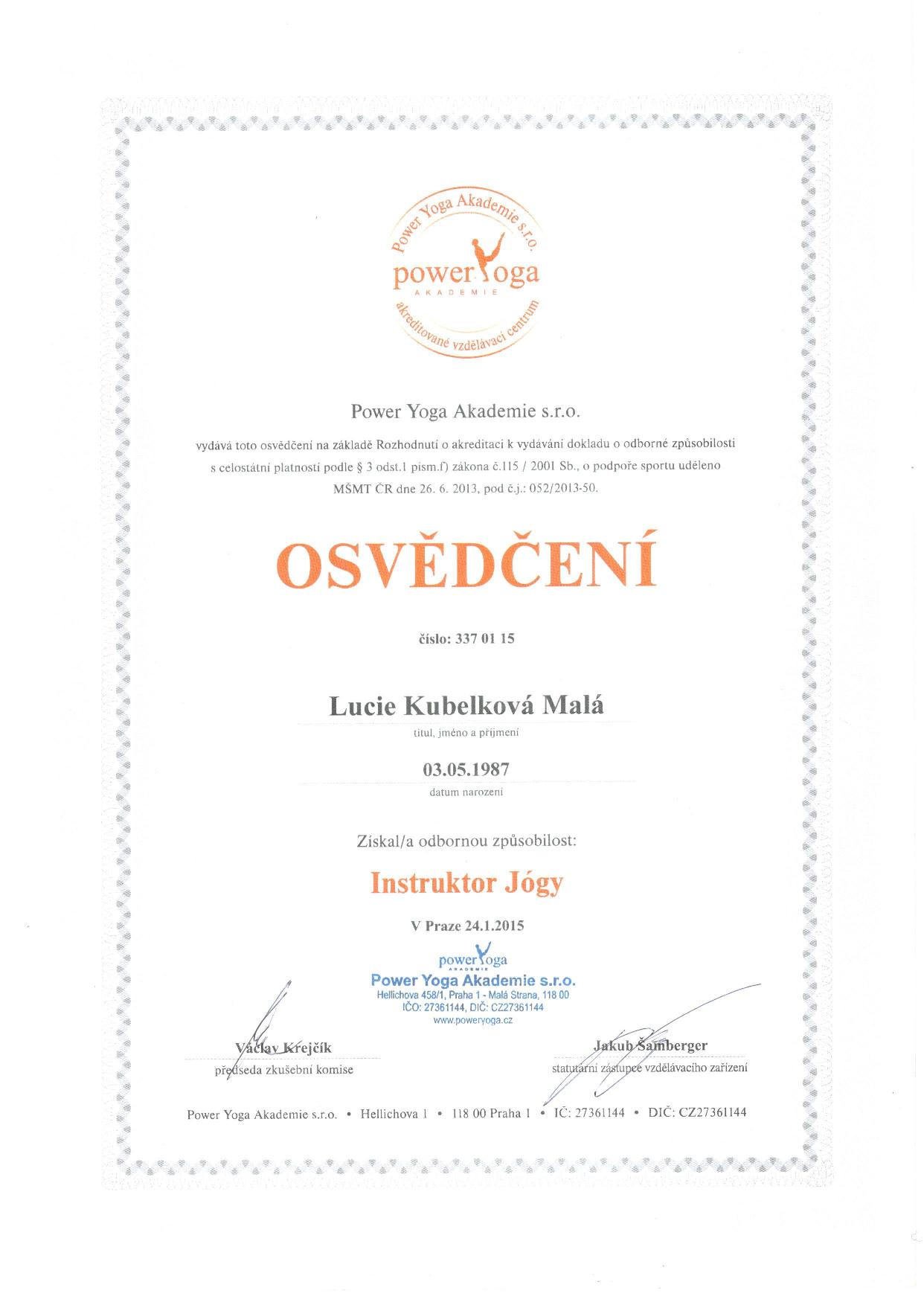 Power Yoga Akademie s.r.o.
powerYoga
AKADEMIE
akreditované vzdělávací centrum

Power Yoga Akademie s.r.o.

vydává toto osvědčení na základě Rozhodnutí o akreditaci k vydávání dokladu o odborné způsobilosti s celostátní platností podle § 3 odst.1 písm.f) zákona č.115 / 2001 Sb., o podpoře sportu uděleno MŠMT ČR dne 26. 6. 2013, pod č.j.: 052/2013-50.

OSVĚDČENÍ

číslo: 337 01 15

Lucie Kubelková Malá
titul, jméno a příjmení

03.05.1987
datum narození

Získal/a odbornou způsobilost:

Instruktor Jógy

V Praze 24.1.2015

powerYoga
AKADEMIE
Power Yoga Akademie s.r.o.
Hellichova 458/1, Praha 1 - Malá Strana, 118 00
IČO: 27361144, DIČ: CZ27361144
www.poweryoga.cz

Václav Krejčík
předseda zkušební komise

Jakub Šamberger
statutární zástupce vzdělávacího zařízení

Power Yoga Akademie s.r.o. • Hellichova 1 • 118 00 Praha 1 • IČ: 27361144 • DIČ: CZ27361144